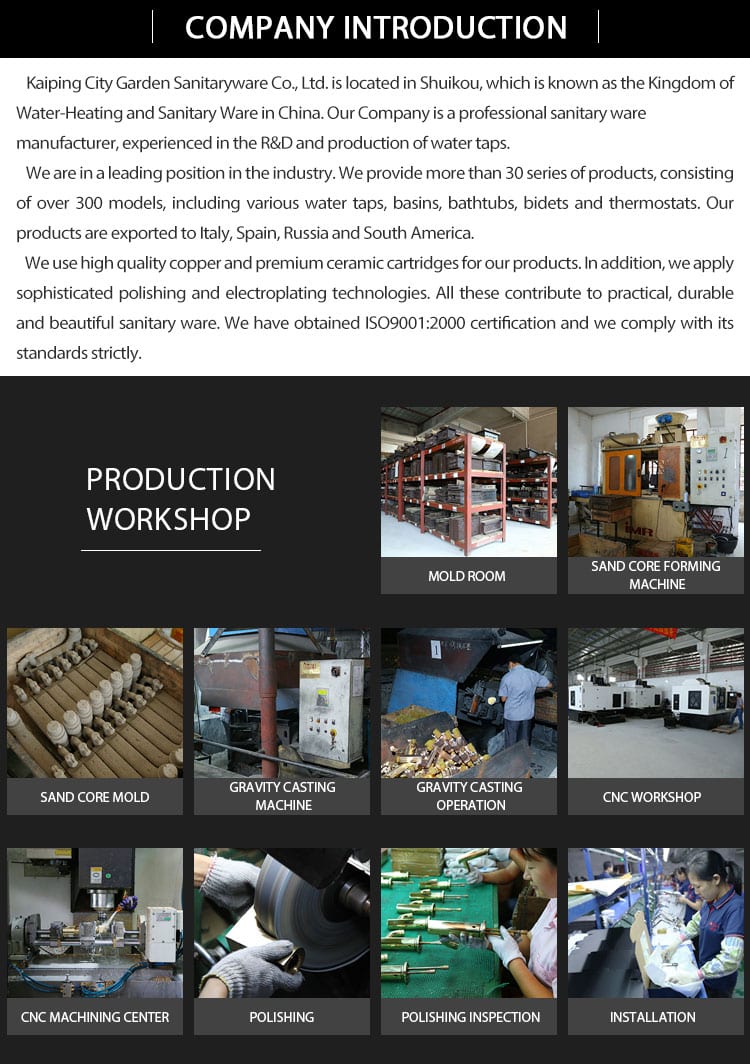 COMPANY INTRODUCTION

Kaiping City Garden Sanitaryware Co., Ltd. is located in Shuikou, which is known as the Kingdom of Water-Heating and Sanitary Ware in China. Our Company is a professional sanitary ware manufacturer, experienced in the R&D and production of water taps.

We are in a leading position in the industry. We provide more than 30 series of products, consisting of over 300 models, including various water taps, basins, bathtubs, bidets and thermostats. Our products are exported to Italy, Spain, Russia and South America.

We use high quality copper and premium ceramic cartridges for our products. In addition, we apply sophisticated polishing and electroplating technologies. All these contribute to practical, durable and beautiful sanitary ware. We have obtained ISO9001:2000 certification and we comply with its standards strictly.

PRODUCTION WORKSHOP

MOLD ROOM

SAND CORE FORMING MACHINE

SAND CORE MOLD

GRAVITY CASTING MACHINE

GRAVITY CASTING OPERATION

CNC WORKSHOP

CNC MACHINING CENTER

POLISHING

POLISHING INSPECTION

INSTALLATION